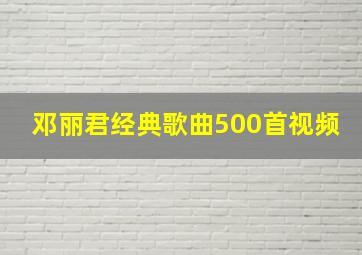 邓丽君经典歌曲500首视频